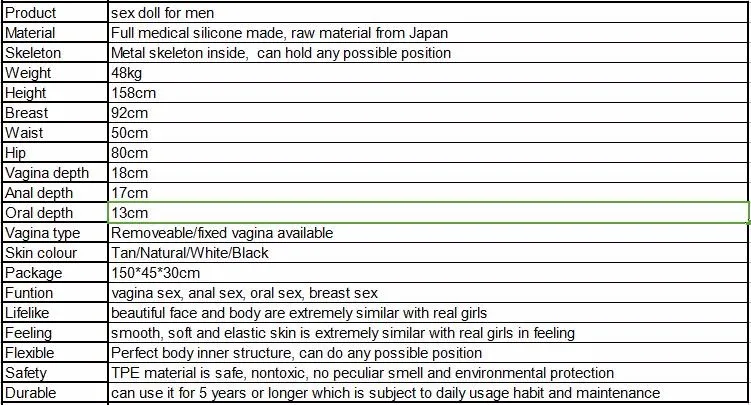 | Product | sex doll for men |
|---|---|
| Material | Full medical silicone made, raw material from Japan |
| Skeleton | Metal skeleton inside, can hold any possible position |
| Weight | 48kg |
| Height | 158cm |
| Breast | 92cm |
| Waist | 50cm |
| Hip | 80cm |
| Vagina depth | 18cm |
| Anal depth | 17cm |
| Oral depth | 13cm |
| Vagina type | Removeable/fixed vagina available |
| Skin colour | Tan/Natural/White/Black |
| Package | 150*45*30cm |
| Funtion | vagina sex, anal sex, oral sex, breast sex |
| Lifelike | beautiful face and body are extremely similar with real girls |
| Feeling | smooth, soft and elastic skin is extremely similar with real girls in feeling |
| Flexible | Perfect body inner structure, can do any possible position |
| Safety | TPE material is safe, nontoxic, no peculiar smell and environmental protection |
| Durable | can use it for 5 years or longer which is subject to daily usage habit and maintenance |